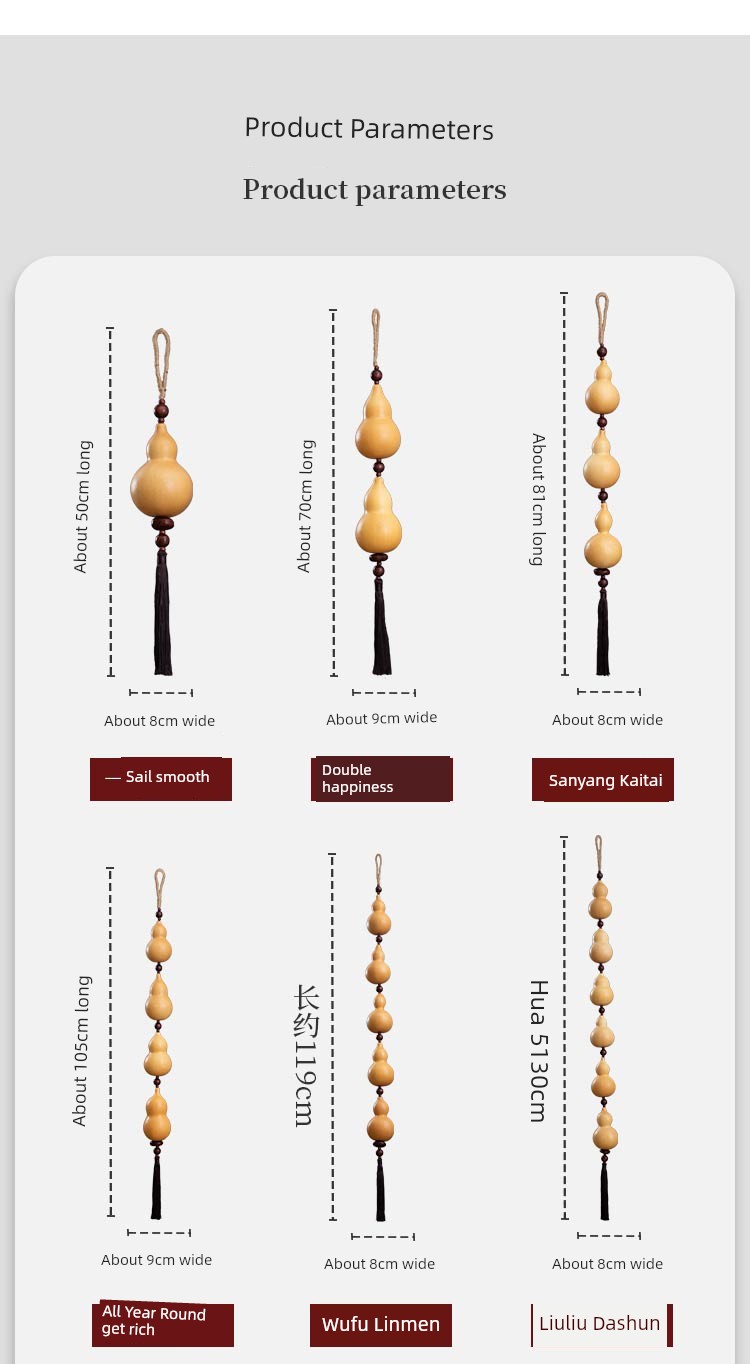 Product Parameters

Product parameters

About 50cm long

About 8cm wide

— Sail smooth

About 70cm long

About 9cm wide

Double happiness

About 81cm long

About 8cm wide

Sanyang Kaitai

About 105cm long

About 9cm wide

All Year Round get rich

长约119cm

About 8cm wide

Wufu Linmen

Hua 5130cm

About 8cm wide

Liuliu Dashun